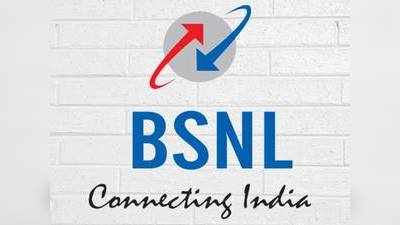 BSNL

Connecting India